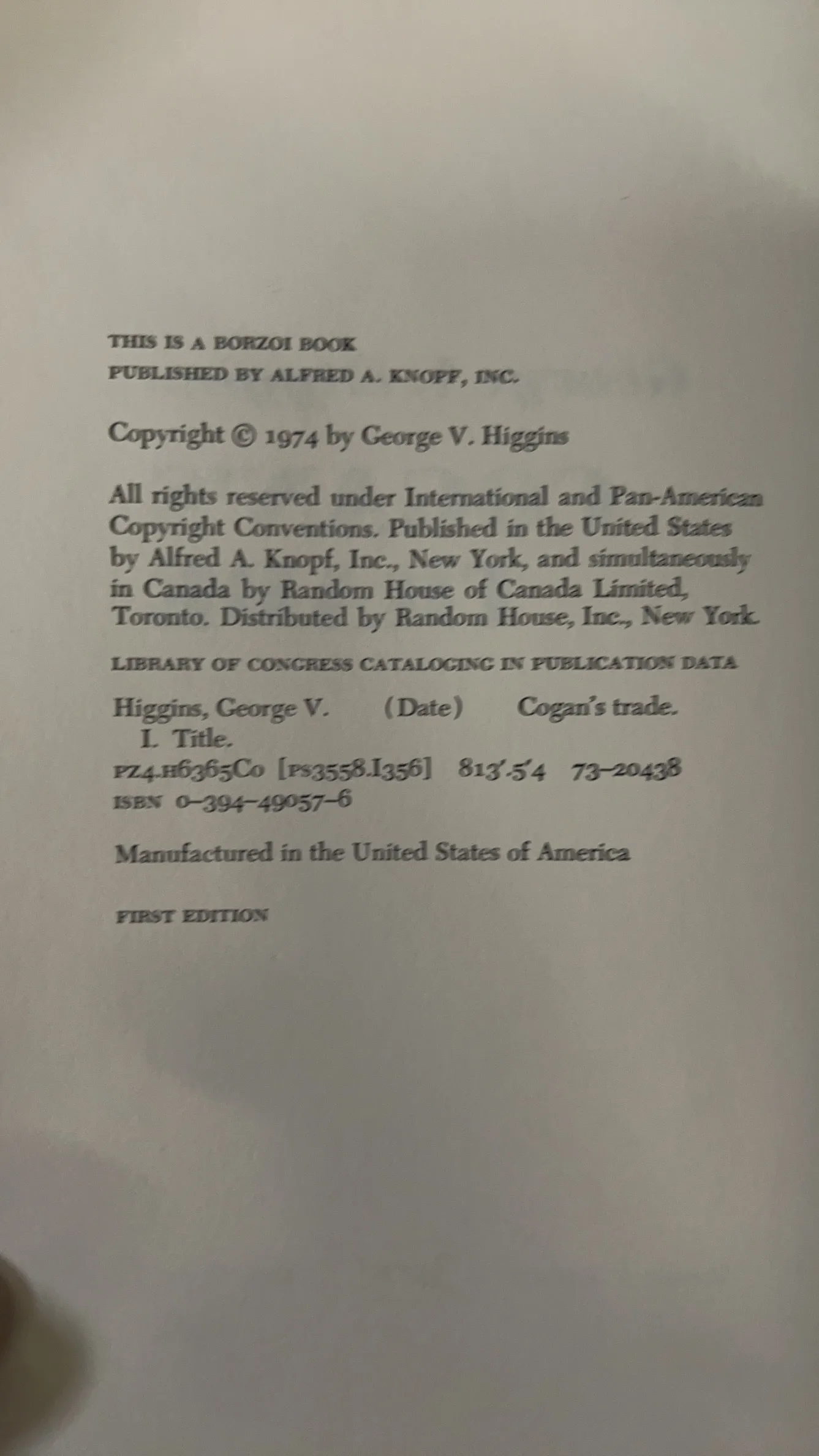 THIS IS A BORZOI BOOK
PUBLISHED BY ALFRED A. KNOPF, INC.

Copyright © 1974 by George V. Higgins

All rights reserved under International and Pan-American Copyright Conventions. Published in the United States by Alfred A. Knopf, Inc., New York, and simultaneously in Canada by Random House of Canada Limited, Toronto. Distributed by Random House, Inc., New York.

LIBRARY OF CONGRESS CATALOGING IN PUBLICATION DATA

Higgins, George V. (Date) Cogan's trade.
I. Title.
PZ4.H6365Co [PS3558.I356] 813'.5'4 73-20438
ISBN 0-394-49057-6

Manufactured in the United States of America

FIRST EDITION